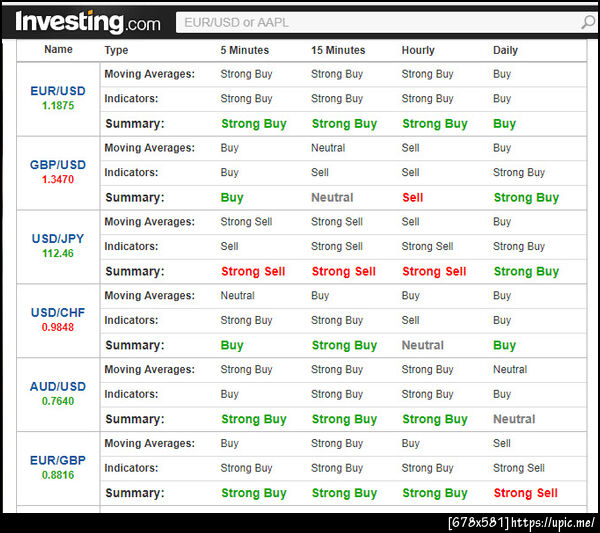 Investing.com EUR/USD or AAPL

| Name | Type | 5 Minutes | 15 Minutes | Hourly | Daily |
|---|---|---|---|---|---|
| EUR/USD 1.1875 | Moving Averages: | Strong Buy | Strong Buy | Strong Buy | Buy |
| | Indicators: | Strong Buy | Strong Buy | Strong Buy | Buy |
| | Summary: | Strong Buy | Strong Buy | Strong Buy | Buy |
| GBP/USD 1.3470 | Moving Averages: | Buy | Neutral | Sell | Buy |
| | Indicators: | Buy | Sell | Sell | Strong Buy |
| | Summary: | Buy | Neutral | Sell | Strong Buy |
| USD/JPY 112.46 | Moving Averages: | Strong Sell | Strong Sell | Sell | Buy |
| | Indicators: | Sell | Strong Sell | Strong Sell | Strong Buy |
| | Summary: | Strong Sell | Strong Sell | Strong Sell | Strong Buy |
| USD/CHF 0.9848 | Moving Averages: | Neutral | Buy | Buy | Buy |
| | Indicators: | Strong Buy | Strong Buy | Sell | Buy |
| | Summary: | Buy | Strong Buy | Neutral | Buy |
| AUD/USD 0.7640 | Moving Averages: | Strong Buy | Strong Buy | Strong Buy | Neutral |
| | Indicators: | Buy | Strong Buy | Strong Buy | Buy |
| | Summary: | Strong Buy | Strong Buy | Strong Buy | Neutral |
| EUR/GBP 0.8816 | Moving Averages: | Buy | Strong Buy | Buy | Sell |
| | Indicators: | Strong Buy | Strong Buy | Strong Buy | Strong Sell |
| | Summary: | Strong Buy | Strong Buy | Strong Buy | Strong Sell |

[678x581] https://upic.me/